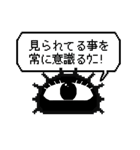 見られてる事を
常に意識るウニ!